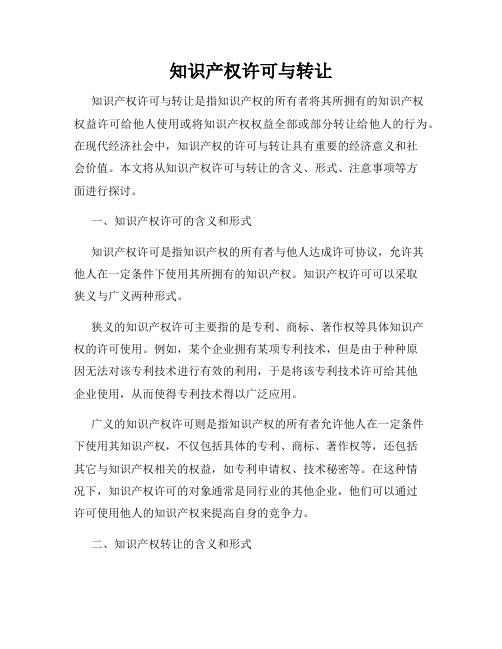 知识产权许可与转让

知识产权许可与转让是指知识产权的所有者将其所拥有的知识产权权益许可给他人使用或将知识产权权益全部或部分转让给他人的行为。在现代经济社会中，知识产权的许可与转让具有重要的经济意义和社会价值。本文将从知识产权许可与转让的含义、形式、注意事项等方面进行探讨。

一、知识产权许可的含义和形式

知识产权许可是指知识产权的所有者与他人达成许可协议，允许其他人在一定条件下使用其所拥有的知识产权。知识产权许可可以采取狭义与广义两种形式。

狭义的知识产权许可主要指的是专利、商标、著作权等具体知识产权的许可使用。例如，某个企业拥有某项专利技术，但是由于种种原因无法对该专利技术进行有效的利用，于是将该专利技术许可给其他企业使用，从而使得专利技术得以广泛应用。

广义的知识产权许可则是指知识产权的所有者允许他人在一定条件下使用其知识产权，不仅包括具体的专利、商标、著作权等，还包括其它与知识产权相关的权益，如专利申请权、技术秘密等。在这种情况下，知识产权许可的对象通常是同行业的其他企业，他们可以通过许可使用他人的知识产权来提高自身的竞争力。

二、知识产权转让的含义和形式